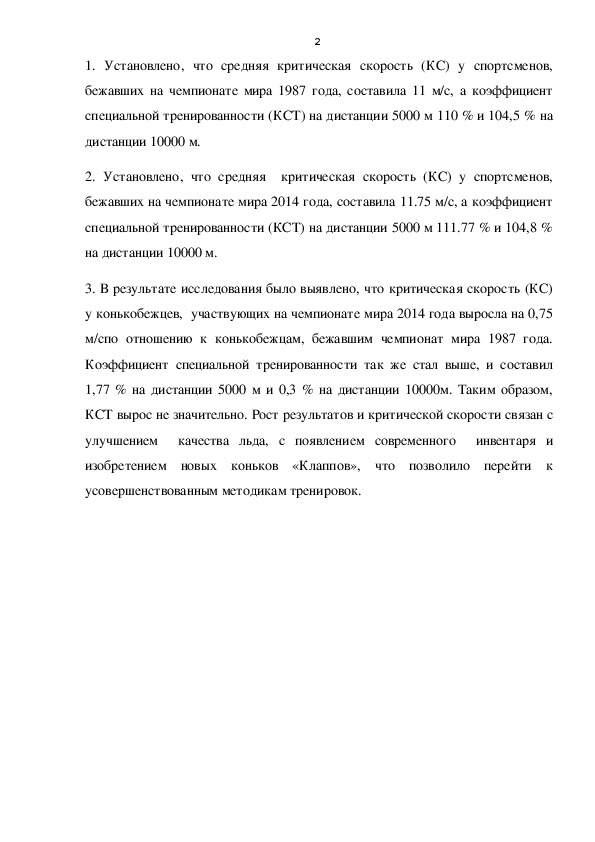 2

1. Установлено, что средняя критическая скорость (КС) у спортсменов, бежавших на чемпионате мира 1987 года, составила 11 м/с, а коэффициент специальной тренированности (КСТ) на дистанции 5000 м 110 % и 104,5 % на дистанции 10000 м.

2. Установлено, что средняя критическая скорость (КС) у спортсменов, бежавших на чемпионате мира 2014 года, составила 11.75 м/с, а коэффициент специальной тренированности (КСТ) на дистанции 5000 м 111.77 % и 104,8 % на дистанции 10000 м.

3. В результате исследования было выявлено, что критическая скорость (КС) у конькобежцев, участвующих на чемпионате мира 2014 года выросла на 0,75 м/спо отношению к конькобежцам, бежавшим чемпионат мира 1987 года. Коэффициент специальной тренированности так же стал выше, и составил 1,77 % на дистанции 5000 м и 0,3 % на дистанции 10000м. Таким образом, КСТ вырос не значительно. Рост результатов и критической скорости связан с улучшением качества льда, с появлением современного инвентаря и изобретением новых коньков «Клаппов», что позволило перейти к усовершенствованным методикам тренировок.